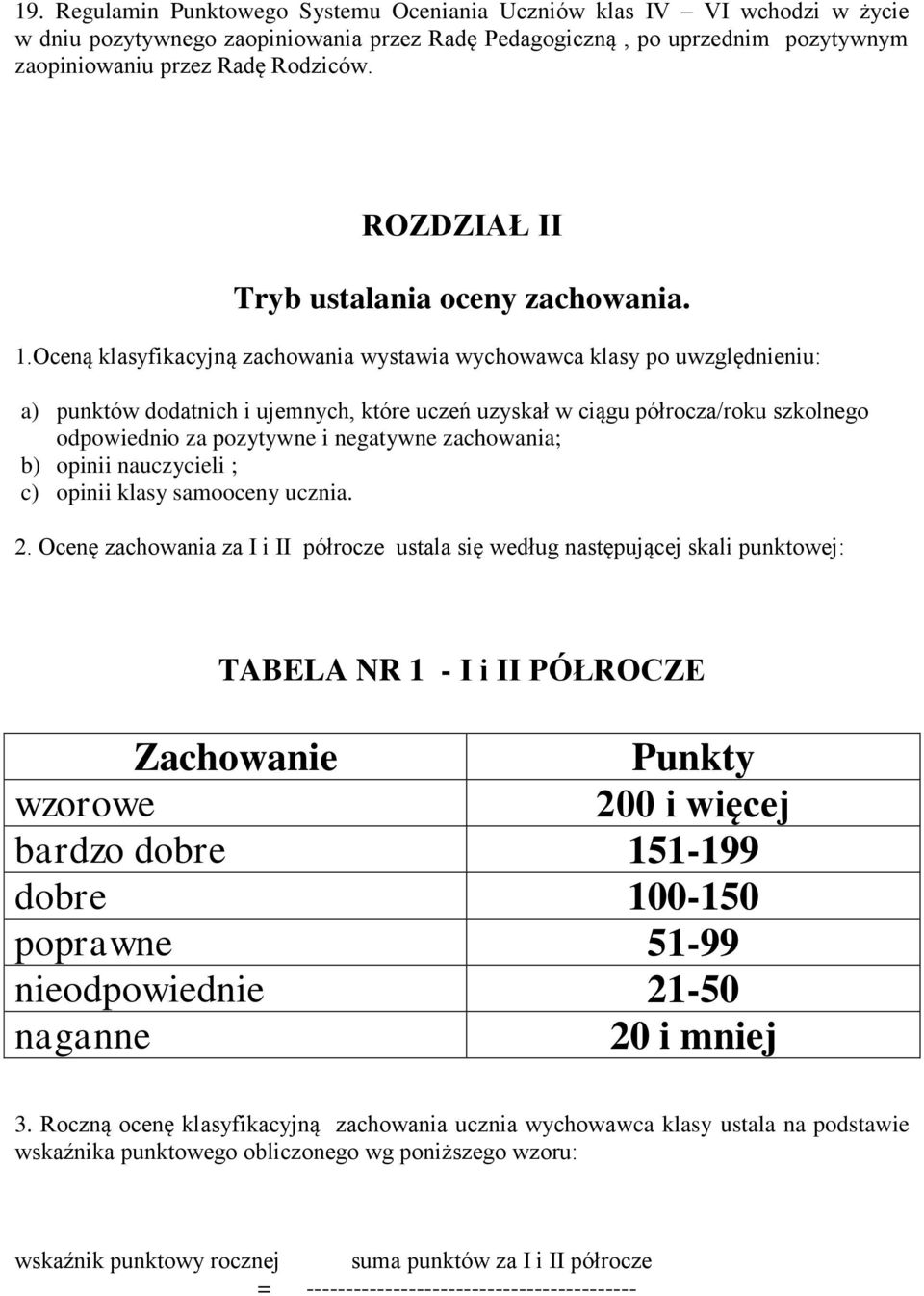 19. Regulamin Punktowego Systemu Oceniania Uczniów klas IV – VI wchodzi w życie w dniu pozytywnego zaopiniowania przez Radę Pedagogiczną , po uprzednim pozytywnym zaopiniowaniu przez Radę Rodziców.

ROZDZIAŁ II

Tryb ustalania oceny zachowania.

1.Oceną klasyfikacyjną zachowania wystawia wychowawca klasy po uwzględnieniu:

a) punktów dodatnich i ujemnych, które uczeń uzyskał w ciągu półrocza/roku szkolnego odpowiednio za pozytywne i negatywne zachowania;
b) opinii nauczycieli ;
c) opinii klasy samooceny ucznia.

2. Ocenę zachowania za I i II półrocze ustala się według następującej skali punktowej:

TABELA NR 1 - I i II PÓŁROCZE

| Zachowanie | Punkty |
|---|---|
| wzorowe | 200 i więcej |
| bardzo dobre | 151-199 |
| dobre | 100-150 |
| poprawne | 51-99 |
| nieodpowiednie | 21-50 |
| naganne | 20 i mniej |

3. Roczną ocenę klasyfikacyjną zachowania ucznia wychowawca klasy ustala na podstawie wskaźnika punktowego obliczonego wg poniższego wzoru:

wskaźnik punktowy rocznej suma punktów za I i II półrocze
= ------------------------------------------